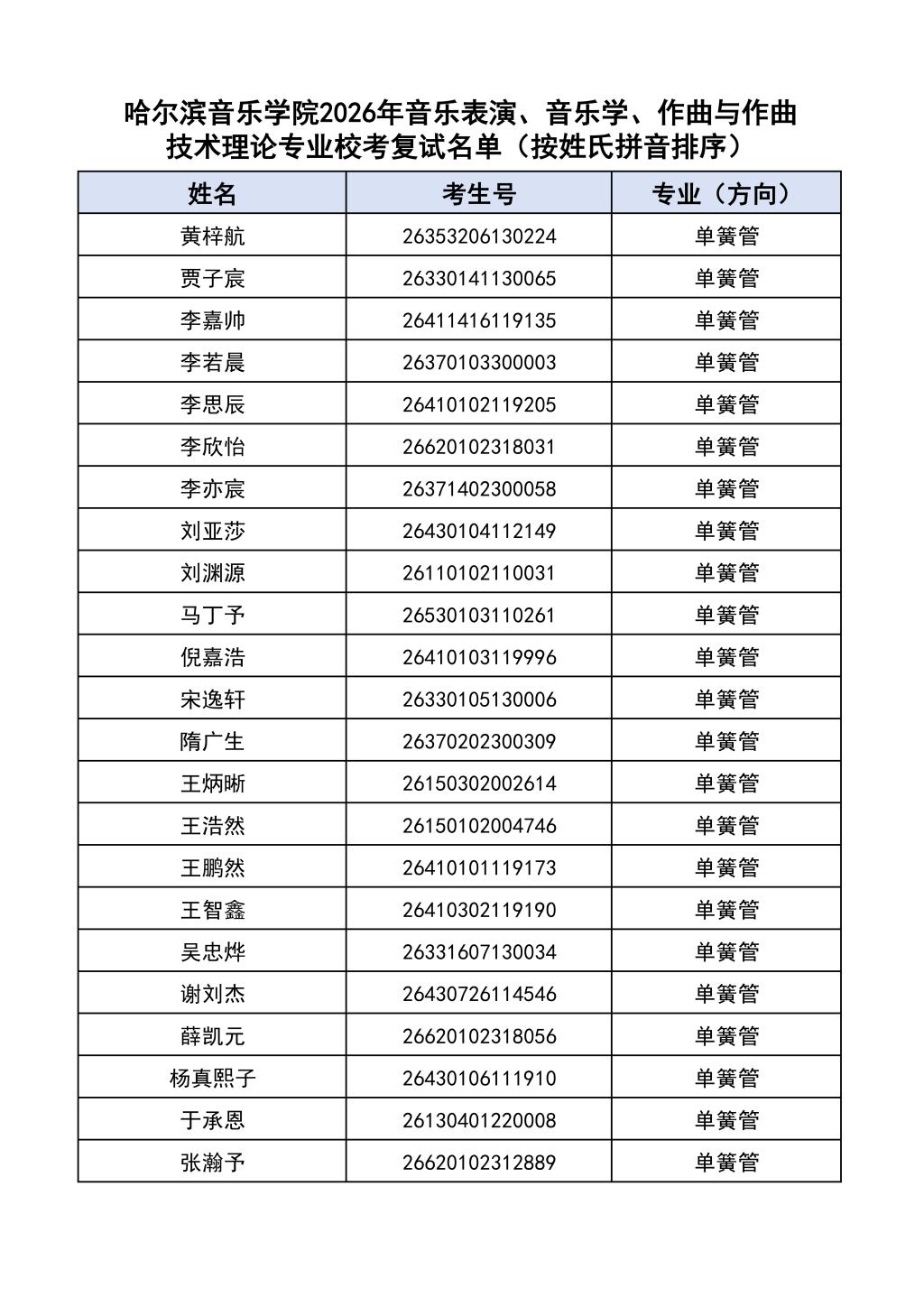 哈尔滨音乐学院2026年音乐表演、音乐学、作曲与作曲技术理论专业校考复试名单（按姓氏拼音排序）

| 姓名 | 考生号 | 专业（方向） |
|---|---|---|
| 黄梓航 | 26353206130224 | 单簧管 |
| 贾子宸 | 26330141130065 | 单簧管 |
| 李嘉帅 | 26411416119135 | 单簧管 |
| 李若晨 | 26370103300003 | 单簧管 |
| 李思辰 | 26410102119205 | 单簧管 |
| 李欣怡 | 26620102318031 | 单簧管 |
| 李亦宸 | 26371402300058 | 单簧管 |
| 刘亚莎 | 26430104112149 | 单簧管 |
| 刘渊源 | 26110102110031 | 单簧管 |
| 马丁予 | 26530103110261 | 单簧管 |
| 倪嘉浩 | 26410103119996 | 单簧管 |
| 宋逸轩 | 26330105130006 | 单簧管 |
| 隋广生 | 26370202300309 | 单簧管 |
| 王炳晰 | 26150302002614 | 单簧管 |
| 王浩然 | 26150102004746 | 单簧管 |
| 王鹏然 | 26410101119173 | 单簧管 |
| 王智鑫 | 26410302119190 | 单簧管 |
| 吴忠烨 | 26331607130034 | 单簧管 |
| 谢刘杰 | 26430726114546 | 单簧管 |
| 薛凯元 | 26620102318056 | 单簧管 |
| 杨真熙子 | 26430106111910 | 单簧管 |
| 于承恩 | 26130401220008 | 单簧管 |
| 张瀚予 | 26620102312889 | 单簧管 |